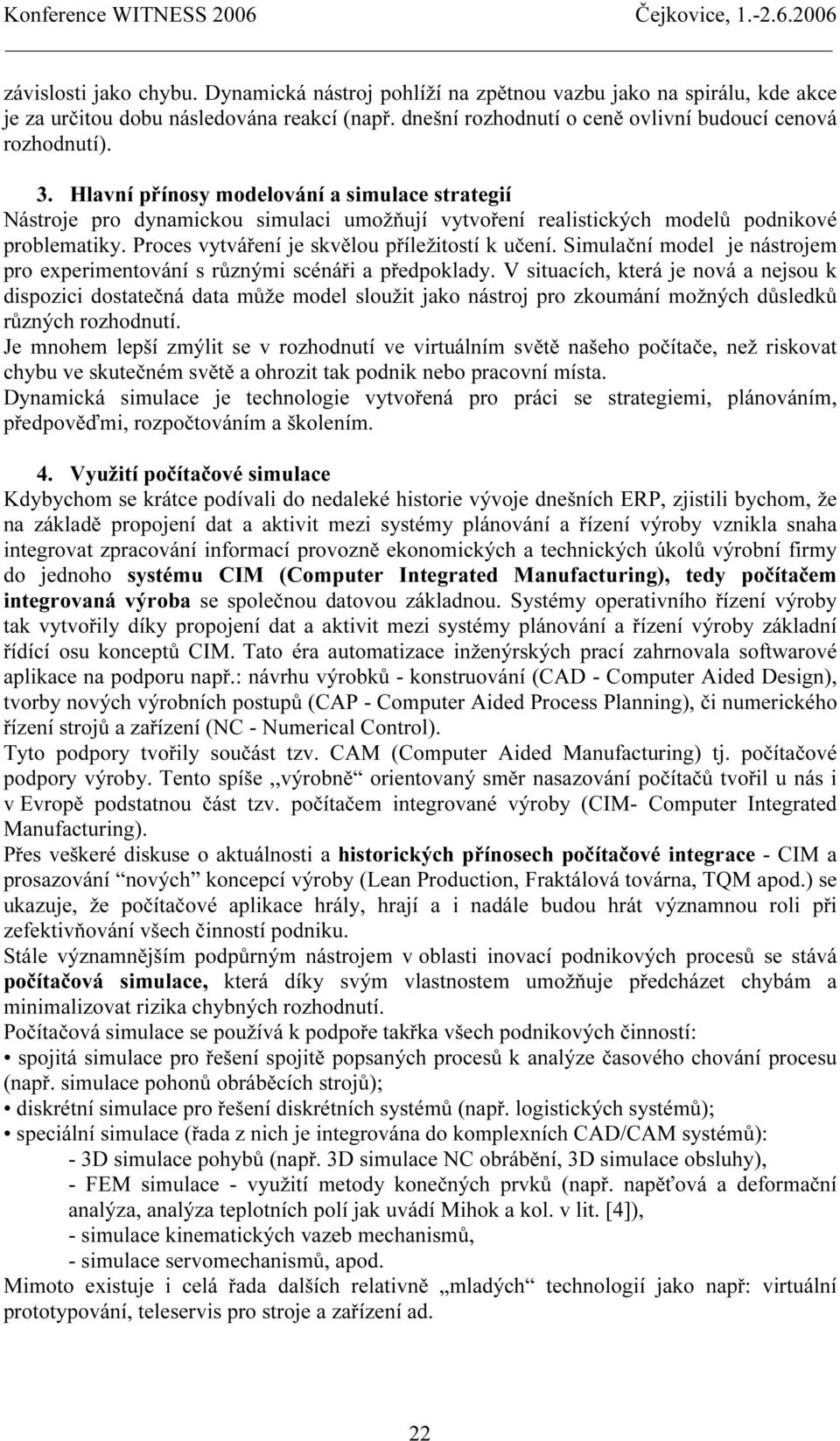 Konference WITNESS 2006 Čejkovice, 1.-2.6.2006

závislosti jako chybu. Dynamická nástroj pohlíží na zpětnou vazbu jako na spirálu, kde akce je za určitou dobu následována reakcí (např. dnešní rozhodnutí o ceně ovlivní budoucí cenová rozhodnutí).

3. Hlavní přínosy modelování a simulace strategií
Nástroje pro dynamickou simulaci umožňují vytvoření realistických modelů podnikové problematiky. Proces vytváření je skvělou příležitostí k učení. Simulační model je nástrojem pro experimentování s různými scénáři a předpoklady. V situacích, která je nová a nejsou k dispozici dostatečná data může model sloužit jako nástroj pro zkoumání možných důsledků různých rozhodnutí.
Je mnohem lepší zmýlit se v rozhodnutí ve virtuálním světě našeho počítače, než riskovat chybu ve skutečném světě a ohrozit tak podnik nebo pracovní místa.
Dynamická simulace je technologie vytvořená pro práci se strategiemi, plánováním, předpověďmi, rozpočtováním a školením.

4. Využití počítačové simulace
Kdybychom se krátce podívali do nedaleké historie vývoje dnešních ERP, zjistili bychom, že na základě propojení dat a aktivit mezi systémy plánování a řízení výroby vznikla snaha integrovat zpracování informací provozně ekonomických a technických úkolů výrobní firmy do jednoho systému CIM (Computer Integrated Manufacturing), tedy počítačem integrovaná výroba se společnou datovou základnou. Systémy operativního řízení výroby tak vytvořily díky propojení dat a aktivit mezi systémy plánování a řízení výroby základní řídící osu konceptů CIM. Tato éra automatizace inženýrských prací zahrnovala softwarové aplikace na podporu např.: návrhu výrobků - konstruování (CAD - Computer Aided Design), tvorby nových výrobních postupů (CAP - Computer Aided Process Planning), či numerického řízení strojů a zařízení (NC - Numerical Control).
Tyto podpory tvořily součást tzv. CAM (Computer Aided Manufacturing) tj. počítačové podpory výroby. Tento spíše ,,výrobně“ orientovaný směr nasazování počítačů tvořil u nás i v Evropě podstatnou část tzv. počítačem integrované výroby (CIM- Computer Integrated Manufacturing).
Přes veškeré diskuse o aktuálnosti a historických přínosech počítačové integrace - CIM a prosazování “nových” koncepcí výroby (Lean Production, Fraktálová továrna, TQM apod.) se ukazuje, že počítačové aplikace hrály, hrají a i nadále budou hrát významnou roli při zefektivňování všech činností podniku.
Stále významnějším podpůrným nástrojem v oblasti inovací podnikových procesů se stává počítačová simulace, která díky svým vlastnostem umožňuje předcházet chybám a minimalizovat rizika chybných rozhodnutí.
Počítačová simulace se používá k podpoře takřka všech podnikových činností:
• spojitá simulace pro řešení spojitě popsaných procesů k analýze časového chování procesu (např. simulace pohonů obráběcích strojů);
• diskrétní simulace pro řešení diskrétních systémů (např. logistických systémů);
• speciální simulace (řada z nich je integrována do komplexních CAD/CAM systémů):
- 3D simulace pohybů (např. 3D simulace NC obrábění, 3D simulace obsluhy),
- FEM simulace - využití metody konečných prvků (např. napěťová a deformační analýza, analýza teplotních polí jak uvádí Mihok a kol. v lit. [4]),
- simulace kinematických vazeb mechanismů,
- simulace servomechanismů, apod.
Mimoto existuje i celá řada dalších relativně „mladých“ technologií jako např: virtuální prototypování, teleservis pro stroje a zařízení ad.

22